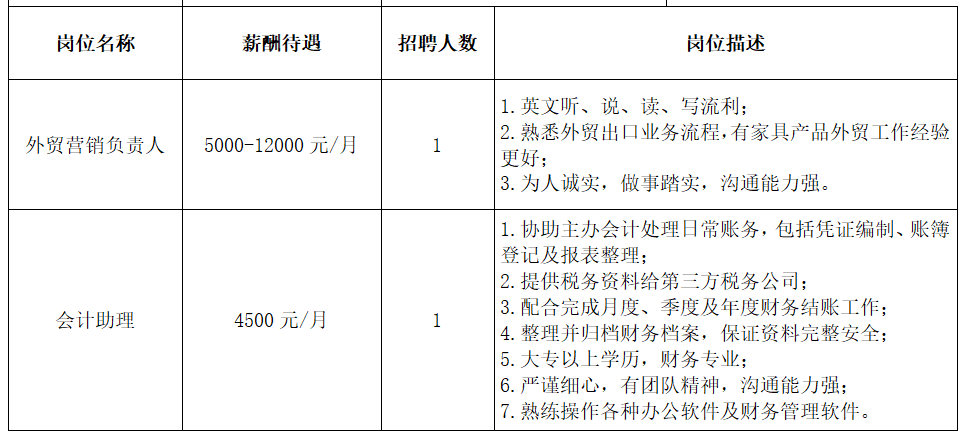 | 岗位名称 | 薪酬待遇 | 招聘人数 | 岗位描述 |
|---|---|---|---|
| 外贸营销负责人 | 5000-12000 元/月 | 1 | 1. 英文听、说、读、写流利；<br>2. 熟悉外贸出口业务流程，有家具产品外贸工作经验更好；<br>3. 为人诚实，做事踏实，沟通能力强。 |
| 会计助理 | 4500 元/月 | 1 | 1. 协助主办会计处理日常账务，包括凭证编制、账簿登记及报表整理；<br>2. 提供税务资料给第三方税务公司；<br>3. 配合完成月度、季度及年度财务结账工作；<br>4. 整理并归档财务档案，保证资料完整安全；<br>5. 大专以上学历，财务专业；<br>6. 严谨细心，有团队精神，沟通能力强；<br>7. 熟练操作各种办公软件及财务管理软件。 |